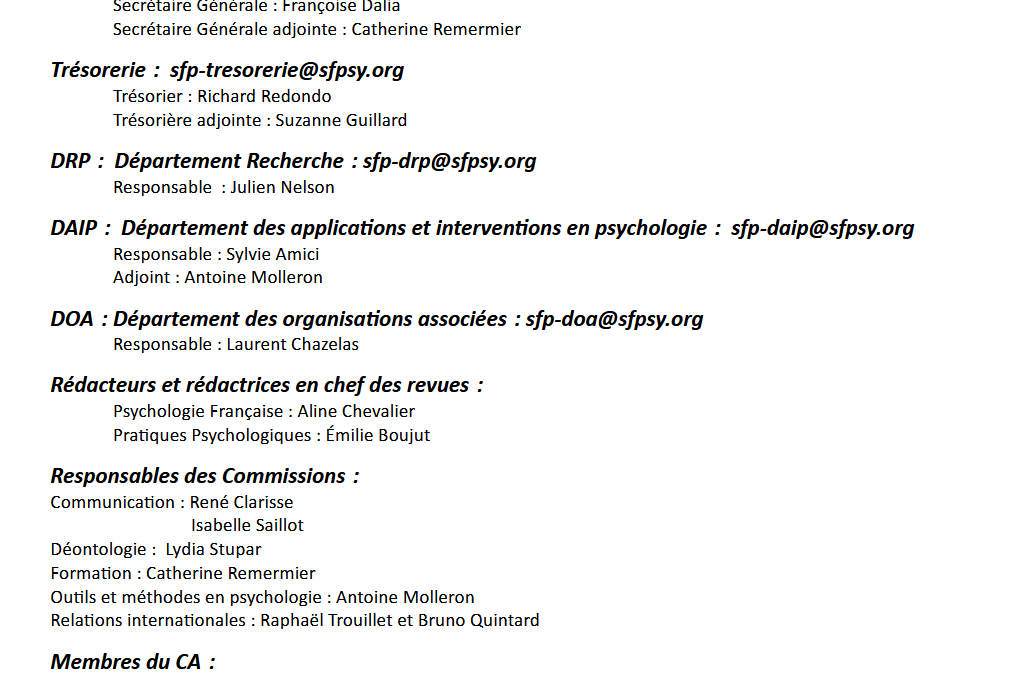 Secrétaire Générale : Françoise Dalia
Secrétaire Générale adjointe : Catherine Remermier

Trésorerie : sfp-tresorerie@sfpsy.org
Trésorier : Richard Redondo
Trésorière adjointe : Suzanne Guillard

DRP : Département Recherche : sfp-drp@sfpsy.org
Responsable : Julien Nelson

DAIP : Département des applications et interventions en psychologie : sfp-daip@sfpsy.org
Responsable : Sylvie Amici
Adjoint : Antoine Molleron

DOA : Département des organisations associées : sfp-doa@sfpsy.org
Responsable : Laurent Chazelas

Rédacteurs et rédactrices en chef des revues :
Psychologie Française : Aline Chevalier
Pratiques Psychologiques : Émilie Boujut

Responsables des Commissions :
Communication : René Clarisse
Isabelle Saillot
Déontologie : Lydia Stupar
Formation : Catherine Remermier
Outils et méthodes en psychologie : Antoine Molleron
Relations internationales : Raphaël Trouillet et Bruno Quintard

Membres du CA :